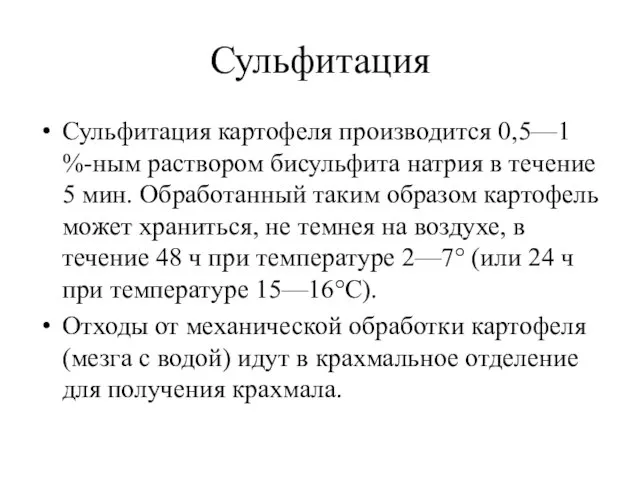 Сульфитация

• Сульфитация картофеля производится 0,5—1 %-ным раствором бисульфита натрия в течение 5 мин. Обработанный таким образом картофель может храниться, не темнея на воздухе, в течение 48 ч при температуре 2—7° (или 24 ч при температуре 15—16°С).

• Отходы от механической обработки картофеля (мезга с водой) идут в крахмальное отделение для получения крахмала.